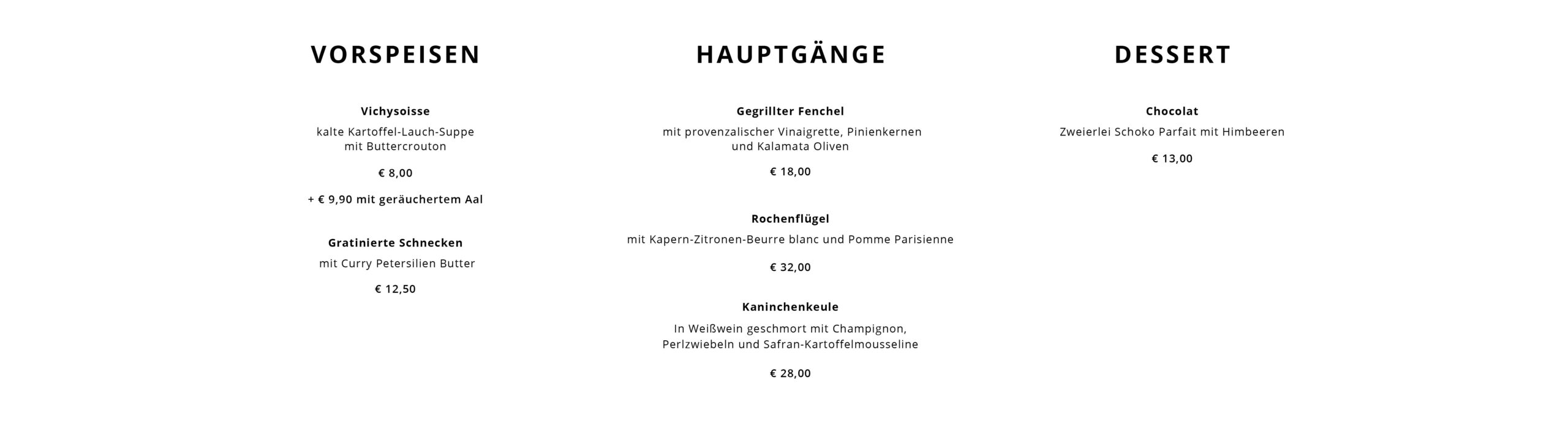 VORSPEISEN

Vichysoisse

kalte Kartoffel-Lauch-Suppe
mit Buttercrouton

€ 8,00

+ € 9,90 mit geräuchertem Aal

Gratinierte Schnecken

mit Curry Petersilien Butter

€ 12,50

HAUPTGÄNGE

Gegrillter Fenchel

mit provenzalischer Vinaigrette, Pinienkernen
und Kalamata Oliven

€ 18,00

Rochenflügel

mit Kapern-Zitronen-Beurre blanc und Pomme Parisienne

€ 32,00

Kaninchenkeule

In Weißwein geschmort mit Champignon,
Perlzwiebeln und Safran-Kartoffelmousseline

€ 28,00

DESSERT

Chocolat

Zweierlei Schoko Parfait mit Himbeeren

€ 13,00